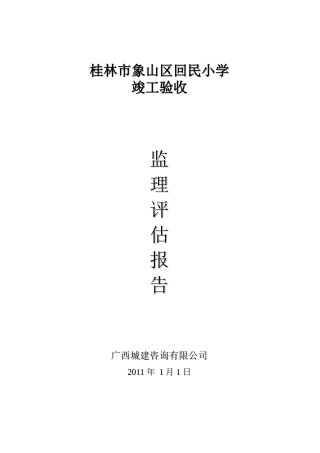 桂林市象山区回民小学
竣工验收

监
理
评
估
报
告

广西城建咨询有限公司
2011 年 1 月 1 日